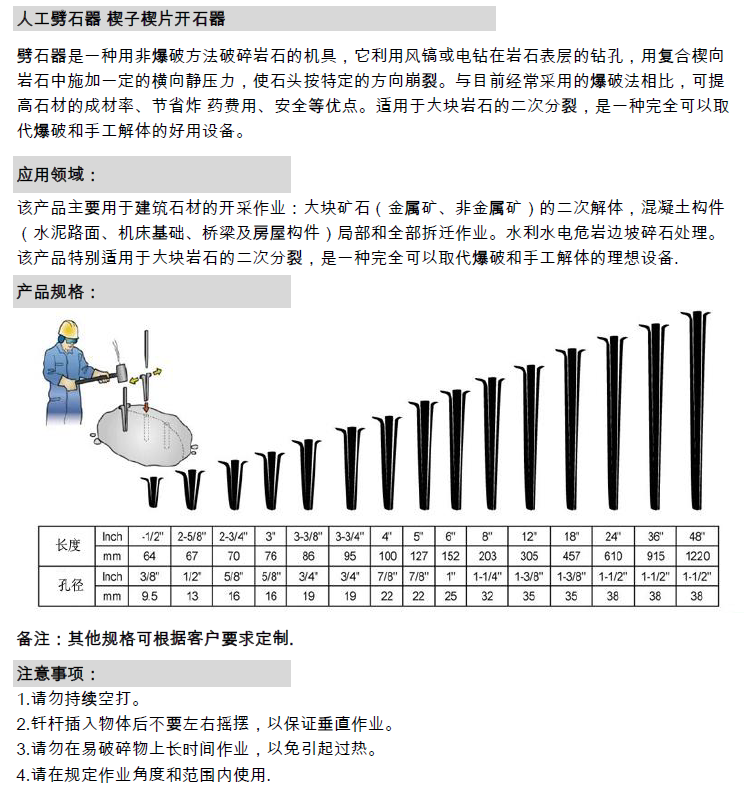 人工劈石器 楔子楔片开石器

劈石器是一种用非爆破方法破碎岩石的机具，它利用风镐或电钻在岩石表层的钻孔，用复合楔向岩石中施加一定的横向静压力，使石头按特定的方向崩裂。与目前经常采用的爆破法相比，可提高石材的成材率、节省炸 药费用、安全等优点。适用于大块岩石的二次分裂，是一种完全可以取代爆破和手工解体的好用设备。

应用领域：

该产品主要用于建筑石材的开采作业：大块矿石（金属矿、非金属矿）的二次解体，混凝土构件（水泥路面、机床基础、桥梁及房屋构件）局部和全部拆迁作业。水利水电危岩边坡碎石处理。该产品特别适用于大块岩石的二次分裂，是一种完全可以取代爆破和手工解体的理想设备.

产品规格：

| 长度 | Inch | -1/2" | 2-5/8" | 2-3/4" | 3" | 3-3/8" | 3-3/4" | 4" | 5" | 6" | 8" | 12" | 18" | 24" | 36" | 48" |
|---|---|---|---|---|---|---|---|---|---|---|---|---|---|---|---|---|
| | mm | 64 | 67 | 70 | 76 | 86 | 95 | 100 | 127 | 152 | 203 | 305 | 457 | 610 | 915 | 1220 |
| 孔径 | Inch | 3/8" | 1/2" | 5/8" | 5/8" | 3/4" | 3/4" | 7/8" | 7/8" | 1" | 1-1/4" | 1-3/8" | 1-3/8" | 1-1/2" | 1-1/2" | 1-1/2" |
| | mm | 9.5 | 13 | 16 | 16 | 19 | 19 | 22 | 22 | 25 | 32 | 35 | 35 | 38 | 38 | 38 |

备注：其他规格可根据客户要求定制.

注意事项：
1.请勿持续空打。
2.钎杆插入物体后不要左右摇摆，以保证垂直作业。
3.请勿在易破碎物上长时间作业，以免引起过热。
4.请在规定作业角度和范围内使用.